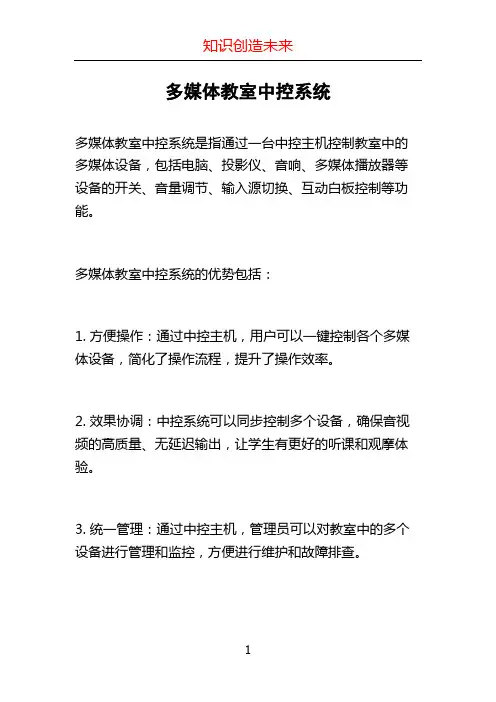 知识创造未来

多媒体教室中控系统

多媒体教室中控系统是指通过一台中控主机控制教室中的多媒体设备，包括电脑、投影仪、音响、多媒体播放器等设备的开关、音量调节、输入源切换、互动白板控制等功能。

多媒体教室中控系统的优势包括：

1. 方便操作：通过中控主机，用户可以一键控制各个多媒体设备，简化了操作流程，提升了操作效率。

2. 效果协调：中控系统可以同步控制多个设备，确保音视频的高质量、无延迟输出，让学生有更好的听课和观摩体验。

3. 统一管理：通过中控主机，管理员可以对教室中的多个设备进行管理和监控，方便进行维护和故障排查。

1